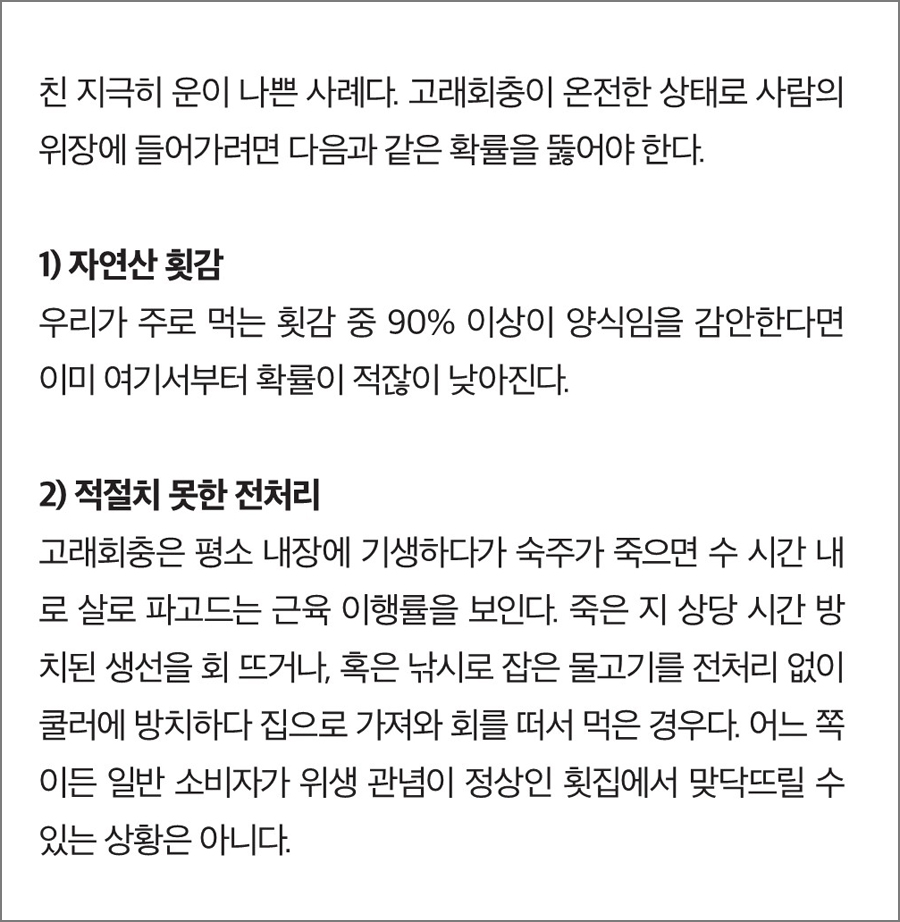 친 지극히 운이 나쁜 사례다. 고래회충이 온전한 상태로 사람의 위장에 들어가려면 다음과 같은 확률을 뚫어야 한다.

1) 자연산 횟감

우리가 주로 먹는 횟감 중 90% 이상이 양식임을 감안한다면 이미 여기서부터 확률이 적잖이 낮아진다.

2) 적절치 못한 전처리

고래회충은 평소 내장에 기생하다가 숙주가 죽으면 수 시간 내로 살로 파고드는 근육 이행률을 보인다. 죽은 지 상당 시간 방치된 생선을 회 뜨거나, 혹은 낚시로 잡은 물고기를 전처리 없이 쿨러에 방치하다 집으로 가져와 회를 떠서 먹은 경우다. 어느 쪽이든 일반 소비자가 위생 관념이 정상인 횟집에서 맞닥뜨릴 수 있는 상황은 아니다.